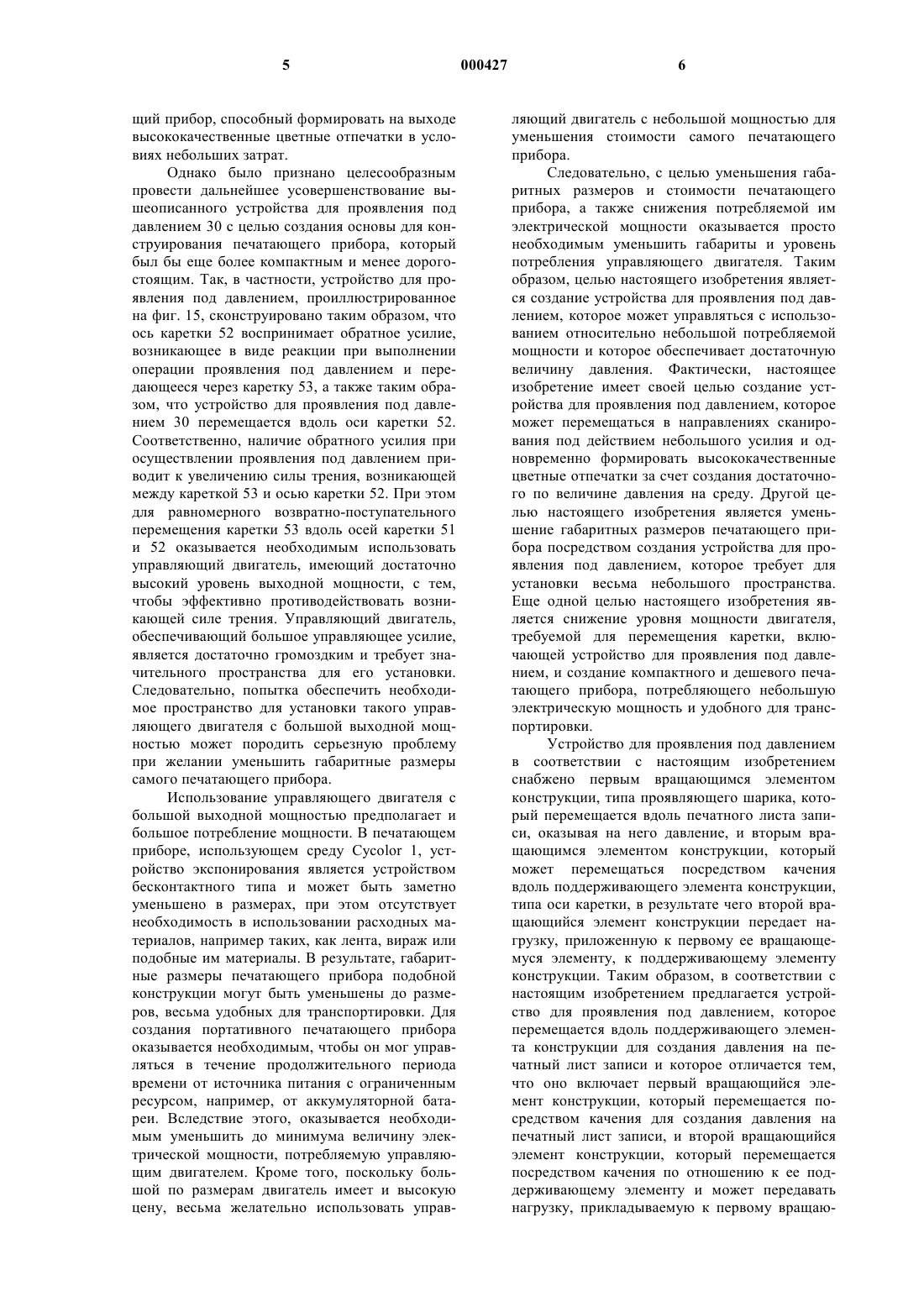 5 000427 6

щий прибор, способный формировать на выходе высококачественные цветные отпечатки в условиях небольших затрат.

Однако было признано целесообразным провести дальнейшее усовершенствование вышеописанного устройства для проявления под давлением 30 с целью создания основы для конструирования печатающего прибора, который был бы еще более компактным и менее дорогостоящим. Так, в частности, устройство для проявления под давлением, проиллюстрированное на фиг. 15, сконструировано таким образом, что ось каретки 52 воспринимает обратное усилие, возникающее в виде реакции при выполнении операции проявления под давлением и передающееся через каретку 53, а также таким образом, что устройство для проявления под давлением 30 перемещается вдоль оси каретки 52. Соответственно, наличие обратного усилия при осуществлении проявления под давлением приводит к увеличению силы трения, возникающей между кареткой 53 и осью каретки 52. При этом для равномерного возвратно-поступательного перемещения каретки 53 вдоль осей каретки 51 и 52 оказывается необходимым использовать управляющий двигатель, имеющий достаточно высокий уровень выходной мощности, с тем, чтобы эффективно противодействовать возникающей силе трения. Управляющий двигатель, обеспечивающий большое управляющее усилие, является достаточно громоздким и требует значительного пространства для его установки. Следовательно, попытка обеспечить необходимое пространство для установки такого управляющего двигателя с большой выходной мощностью может породить серьезную проблему при желании уменьшить габаритные размеры самого печатающего прибора.

Использование управляющего двигателя с большой выходной мощностью предполагает и большое потребление мощности. В печатающем приборе, использующем среду Cycolor 1, устройство экспонирования является устройством бесконтактного типа и может быть заметно уменьшено в размерах, при этом отсутствует необходимость в использовании расходных материалов, например таких, как лента, вираж или подобные им материалы. В результате, габаритные размеры печатающего прибора подобной конструкции могут быть уменьшены до размеров, весьма удобных для транспортировки. Для создания портативного печатающего прибора оказывается необходимым, чтобы он мог управляться в течение продолжительного периода времени от источника питания с ограниченным ресурсом, например, от аккумуляторной батареи. Вследствие этого, оказывается необходимым уменьшить до минимума величину электрической мощности, потребляемую управляющим двигателем. Кроме того, поскольку большой по размерам двигатель имеет и высокую цену, весьма желательно использовать управляющий двигатель с небольшой мощностью для уменьшения стоимости самого печатающего прибора.

Следовательно, с целью уменьшения габаритных размеров и стоимости печатающего прибора, а также снижения потребляемой им электрической мощности оказывается просто необходимым уменьшить габариты и уровень потребления управляющего двигателя. Таким образом, целью настоящего изобретения является создание устройства для проявления под давлением, которое может управляться с использованием относительно небольшой потребляемой мощности и которое обеспечивает достаточную величину давления. Фактически, настоящее изобретение имеет своей целью создание устройства для проявления под давлением, которое может перемещаться в направлениях сканирования под действием небольшого усилия и одновременно формировать высококачественные цветные отпечатки за счет создания достаточного по величине давления на среду. Другой целью настоящего изобретения является уменьшение габаритных размеров печатающего прибора посредством создания устройства для проявления под давлением, которое требует для установки весьма небольшого пространства. Еще одной целью настоящего изобретения является снижение уровня мощности двигателя, требуемой для перемещения каретки, включающей устройство для проявления под давлением, и создание компактного и дешевого печатающего прибора, потребляющего небольшую электрическую мощность и удобного для транспортировки.

Устройство для проявления под давлением в соответствии с настоящим изобретением снабжено первым вращающимся элементом конструкции, типа проявляющего шарика, который перемещается вдоль печатного листа записи, оказывая на него давление, и вторым вращающимся элементом конструкции, который может перемещаться посредством качения вдоль поддерживающего элемента конструкции, типа оси каретки, в результате чего второй вращающийся элемент конструкции передает нагрузку, приложенную к первому ее вращающемуся элементу, к поддерживающему элементу конструкции. Таким образом, в соответствии с настоящим изобретением предлагается устройство для проявления под давлением, которое перемещается вдоль поддерживающего элемента конструкции для создания давления на печатный лист записи и которое отличается тем, что оно включает первый вращающийся элемент конструкции, который перемещается посредством качения для создания давления на печатный лист записи, и второй вращающийся элемент конструкции, который перемещается посредством качения по отношению к ее поддерживающему элементу и может передавать нагрузку, прикладываемую к первому вращаю-